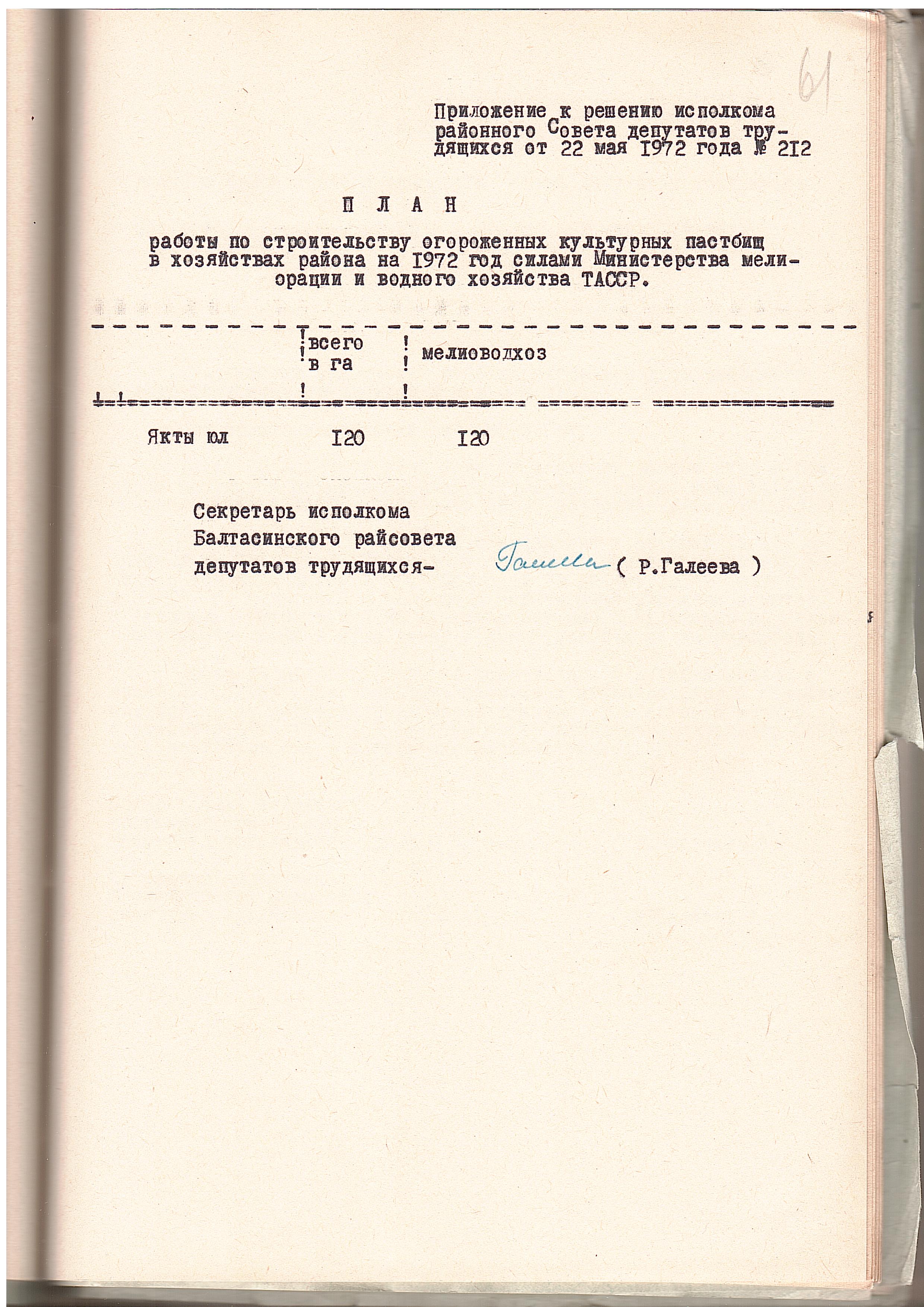 61

Приложение к решению исполкома районного Совета депутатов трудящихся от 22 мая I972 года № 2I2

П Л А Н

работы по строительству огороженных культурных пастбищ в хозяйствах района на I972 год силами Министерства мелиорации и водного хозяйства ТАССР.

| | всего в га | мелиоводхоз |
|---|---|---|
| Якты юл | I20 | I20 |

Секретарь исполкома Балтасинского райсовета депутатов трудящихся- Галеева ( Р.Галеева )